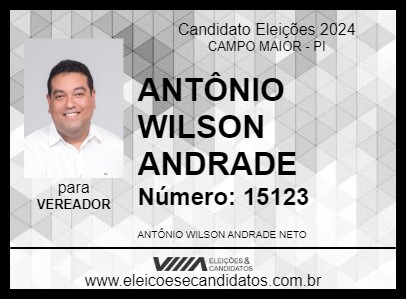 Candidato Eleições 2024
CAMPO MAIOR - PI

ANTÔNIO WILSON ANDRADE

Número: 15123

para
VEREADOR

ANTÔNIO WILSON ANDRADE NETO

ELEIÇÕES & CANDIDATOS

www.eleicoesecandidatos.com.br